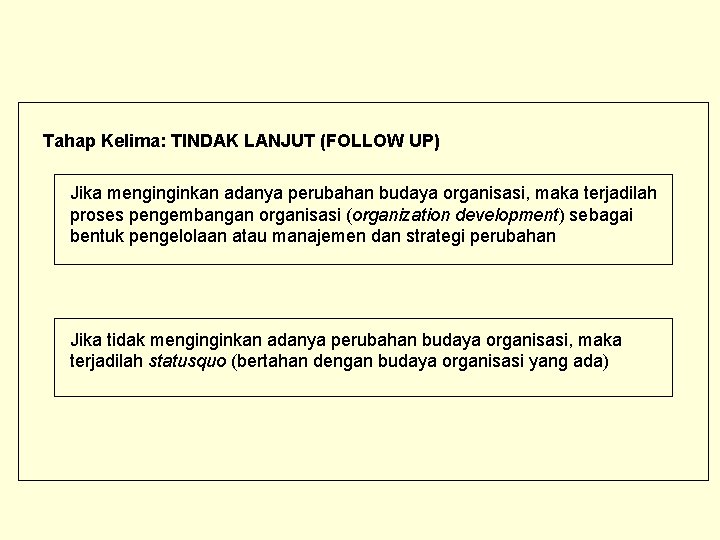 Tahap Kelima: TINDAK LANJUT (FOLLOW UP)

Jika menginginkan adanya perubahan budaya organisasi, maka terjadilah proses pengembangan organisasi (organization development) sebagai bentuk pengelolaan atau manajemen dan strategi perubahan

Jika tidak menginginkan adanya perubahan budaya organisasi, maka terjadilah statusquo (bertahan dengan budaya organisasi yang ada)